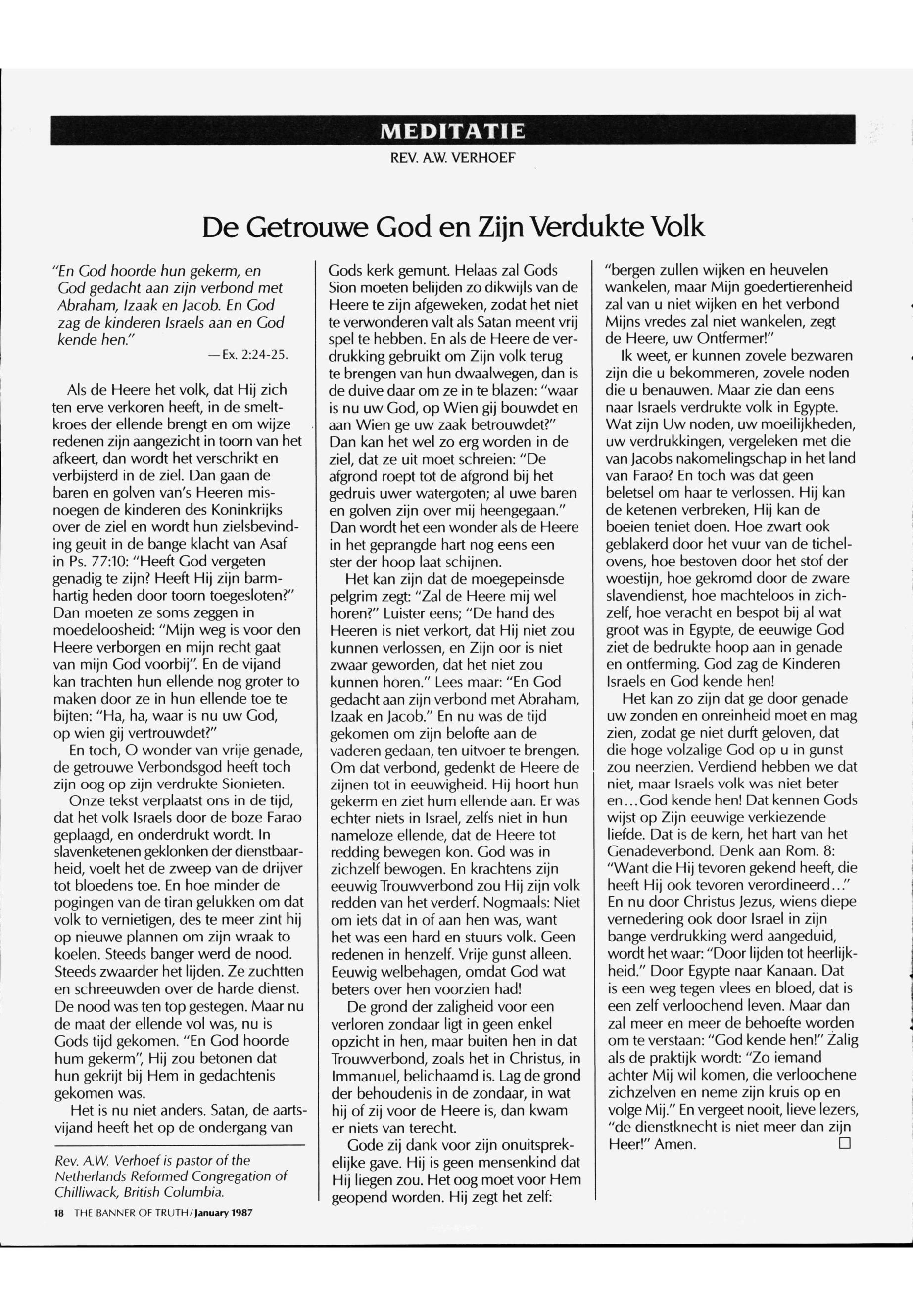 MEDITATIE

REV. A.W. VERHOEF

De Getrouwe God en Zijn Verdukte Volk

"En God hoorde hun gekerm, en God gedacht aan zijn verbond met Abraham, Izaak en Jacob. En God zag de kinderen Israels aan en God kende hen."
—Ex. 2:24-25.

Als de Heere het volk, dat Hij zich ten erve verkoren heeft, in de smeltkroes der ellende brengt en om wijze redenen zijn aangezicht in toorn van het afkeert, dan wordt het verschrikt en verbijsterd in de ziel. Dan gaan de baren en golven van's Heeren misnoegen de kinderen des Koninkrijks over de ziel en wordt hun zielsbevinding geuit in de bange klacht van Asaf in Ps. 77:10: "Heeft God vergeten genadig te zijn? Heeft Hij zijn barmhartig heden door toorn toegesloten?" Dan moeten ze soms zeggen in moedeloosheid: "Mijn weg is voor den Heere verborgen en mijn recht gaat van mijn God voorbij". En de vijand kan trachten hun ellende nog groter to maken door ze in hun ellende toe te bijten: "Ha, ha, waar is nu uw God, op wien gij vertrouwdet?"

En toch, O wonder van vrije genade, de getrouwe Verbondsgod heeft toch zijn oog op zijn verdrukte Sionieten.

Onze tekst verplaatst ons in de tijd, dat het volk Israels door de boze Farao geplaagd, en onderdrukt wordt. In slavenketenen geklonken der dienstbaarheid, voelt het de zweep van de drijver tot bloedens toe. En hoe minder de pogingen van de tiran gelukken om dat volk to vernietigen, des te meer zint hij op nieuwe plannen om zijn wraak to koelen. Steeds banger werd de nood. Steeds zwaarder het lijden. Ze zuchtten en schreeuwden over de harde dienst. De nood was ten top gestegen. Maar nu de maat der ellende vol was, nu is Gods tijd gekomen. "En God hoorde hum gekerm", Hij zou betonen dat hun gekrijt bij Hem in gedachtenis gekomen was.

Het is nu niet anders. Satan, de aartsvijand heeft het op de ondergang van Gods kerk gemunt. Helaas zal Gods Sion moeten belijden zo dikwijls van de Heere te zijn afgeweken, zodat het niet te verwonderen valt als Satan meent vrij spel te hebben. En als de Heere de verdrukking gebruikt om Zijn volk terug te brengen van hun dwaalwegen, dan is de duive daar om ze in te blazen: "waar is nu uw God, op Wien gij bouwdet en aan Wien ge uw zaak betrouwdet?" Dan kan het wel zo erg worden in de ziel, dat ze uit moet schreien: "De afgrond roept tot de afgrond bij het gedruis uwer watergoten; al uwe baren en golven zijn over mij heengegaan." Dan wordt het een wonder als de Heere in het geprangde hart nog eens een ster der hoop laat schijnen.

Het kan zijn dat de moegepeinsde pelgrim zegt: "Zal de Heere mij wel horen?" Luister eens; "De hand des Heeren is niet verkort, dat Hij niet zou kunnen verlossen, en Zijn oor is niet zwaar geworden, dat het niet zou kunnen horen." Lees maar: "En God gedacht aan zijn verbond met Abraham, Izaak en Jacob." En nu was de tijd gekomen om zijn belofte aan de vaderen gedaan, ten uitvoer te brengen. Om dat verbond, gedenkt de Heere de zijnen tot in eeuwigheid. Hij hoort hun gekerm en ziet hum ellende aan. Er was echter niets in Israel, zelfs niet in hun nameloze ellende, dat de Heere tot redding bewegen kon. God was in zichzelf bewogen. En krachtens zijn eeuwig Trouwverbond zou Hij zijn volk redden van het verderf. Nogmaals: Niet om iets dat in of aan hen was, want het was een hard en stuurs volk. Geen redenen in henzelf. Vrije gunst alleen. Eeuwig welbehagen, omdat God wat beters over hen voorzien had!

De grond der zaligheid voor een verloren zondaar ligt in geen enkel opzicht in hen, maar buiten hen in dat Trouwverbond, zoals het in Christus, in Immanuel, belichaamd is. Lag de grond der behoudenis in de zondaar, in wat hij of zij voor de Heere is, dan kwam er niets van terecht.

Gode zij dank voor zijn onuitsprekelijke gave. Hij is geen mensenkind dat Hij liegen zou. Het oog moet voor Hem geopend worden. Hij zegt het zelf: "bergen zullen wijken en heuvelen wankelen, maar Mijn goedertierenheid zal van u niet wijken en het verbond Mijns vredes zal niet wankelen, zegt de Heere, uw Ontfermer!"

Ik weet, er kunnen zovele bezwaren zijn die u bekommeren, zovele noden die u benauwen. Maar zie dan eens naar Israels verdrukte volk in Egypte. Wat zijn Uw noden, uw moeilijkheden, uw verdrukkingen, vergeleken met die van Jacobs nakomelingschap in het land van Farao? En toch was dat geen beletsel om haar te verlossen. Hij kan de ketenen verbreken, Hij kan de boeien teniet doen. Hoe zwart ook geblakerd door het vuur van de tichelovens, hoe bestoven door het stof der woestijn, hoe gekromd door de zware slavendienst, hoe machteloos in zichzelf, hoe veracht en bespot bij al wat groot was in Egypte, de eeuwige God ziet de bedrukte hoop aan in genade en ontferming. God zag de Kinderen Israels en God kende hen!

Het kan zo zijn dat ge door genade uw zonden en onreinheid moet en mag zien, zodat ge niet durft geloven, dat die hoge volzalige God op u in gunst zou neerzien. Verdiend hebben we dat niet, maar Israels volk was niet beter en...God kende hen! Dat kennen Gods wijst op Zijn eeuwige verkiezende liefde. Dat is de kern, het hart van het Genadeverbond. Denk aan Rom. 8: "Want die Hij tevoren gekend heeft, die heeft Hij ook tevoren verordineerd..." En nu door Christus Jezus, wiens diepe vernedering ook door Israel in zijn bange verdrukking werd aangeduid, wordt het waar: "Door lijden tot heerlijkheid." Door Egypte naar Kanaan. Dat is een weg tegen vlees en bloed, dat is een zelf verloochend leven. Maar dan zal meer en meer de behoefte worden om te verstaan: "God kende hen!" Zalig als de praktijk wordt: "Zo iemand achter Mij wil komen, die verloochene zichzelven en neme zijn kruis op en volge Mij." En vergeet nooit, lieve lezers, "de dienstknecht is niet meer dan zijn Heer!" Amen. □

Rev. A.W. Verhoef is pastor of the Netherlands Reformed Congregation of Chilliwack, British Columbia.

18 THE BANNER OF TRUTH/January 1987